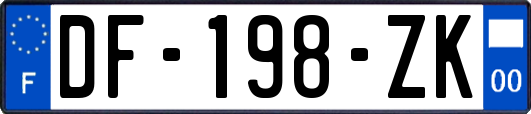 F

DF-198-ZK

00